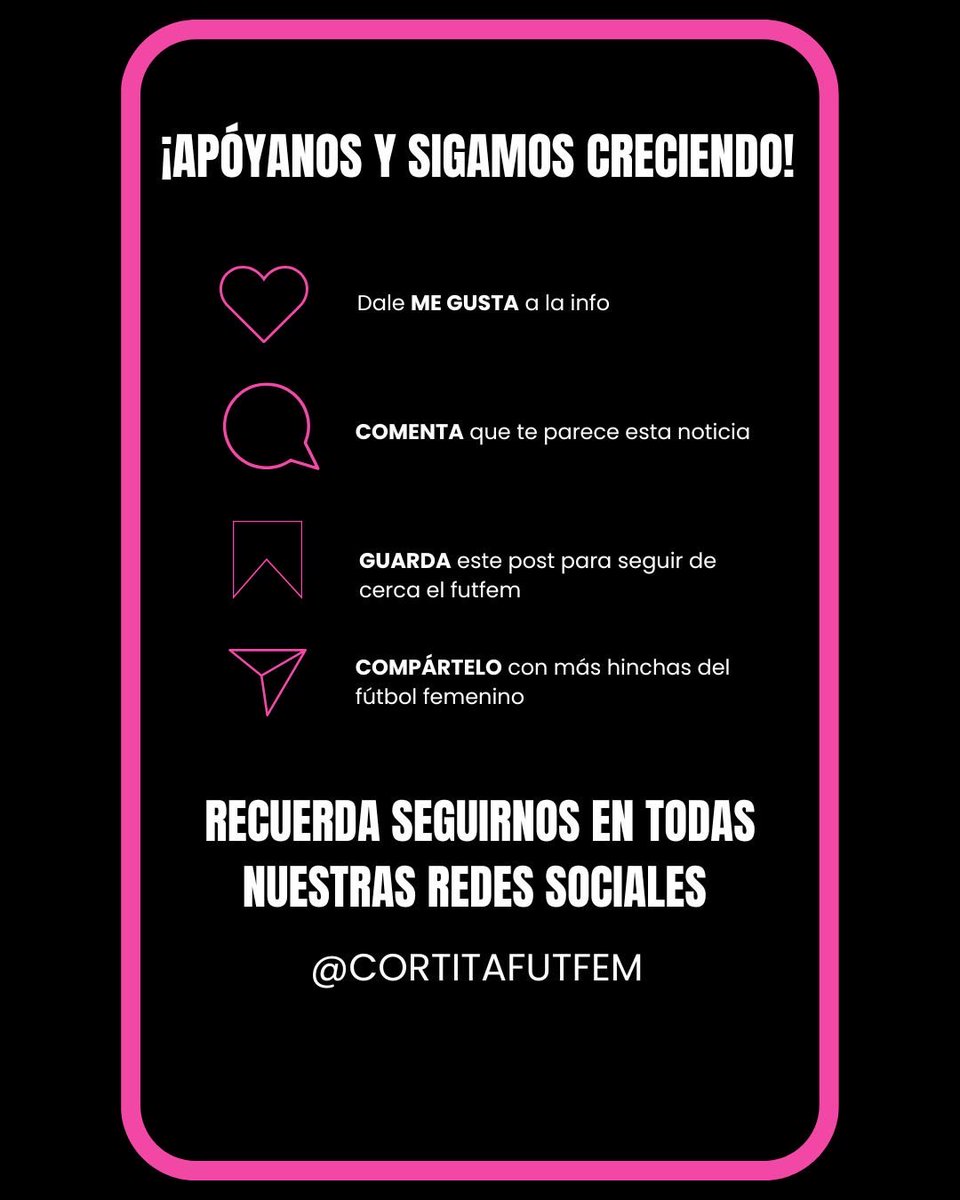 ¡APÓYANOS Y SIGAMOS CRECIENDO!

Dale ME GUSTA a la info

COMENTA que te parece esta noticia

GUARDA este post para seguir de cerca el futfem

COMPÁRTELO con más hinchas del fútbol femenino

RECUERDA SEGUIRNOS EN TODAS NUESTRAS REDES SOCIALES

@CORTITAFUTFEM